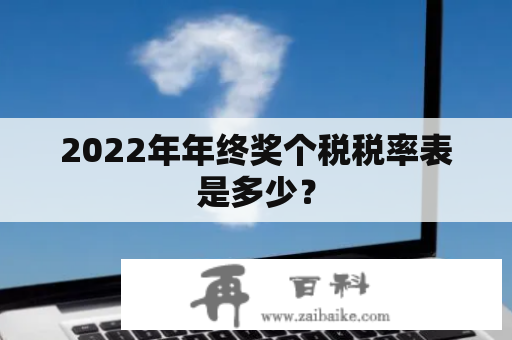 2022年年终奖个税税率表是多少？

再 百科
www.zaibaike.com